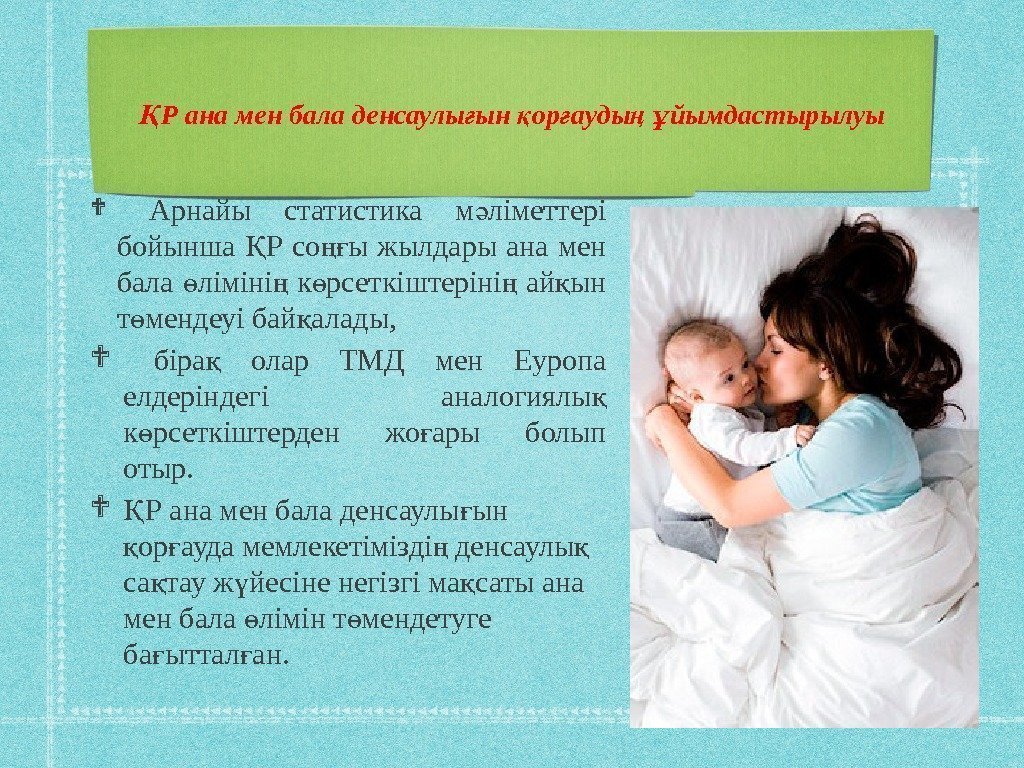 ҚР ана мен бала денсаулығын қорғаудың ұйымдастырылуы

Арнайы статистика мәліметтері бойынша ҚР соңғы жылдары ана мен бала өлімінің көрсеткіштерінің айқын төмендеуі байқалады,

бірақ олар ТМД мен Еуропа елдеріндегі аналогиялық көрсеткіштерден жоғары болып отыр.

ҚР ана мен бала денсаулығын қорғауда мемлекетіміздің денсаулық сақтау жүйесіне негізгі мақсаты ана мен бала өлімін төмендетуге бағытталған.